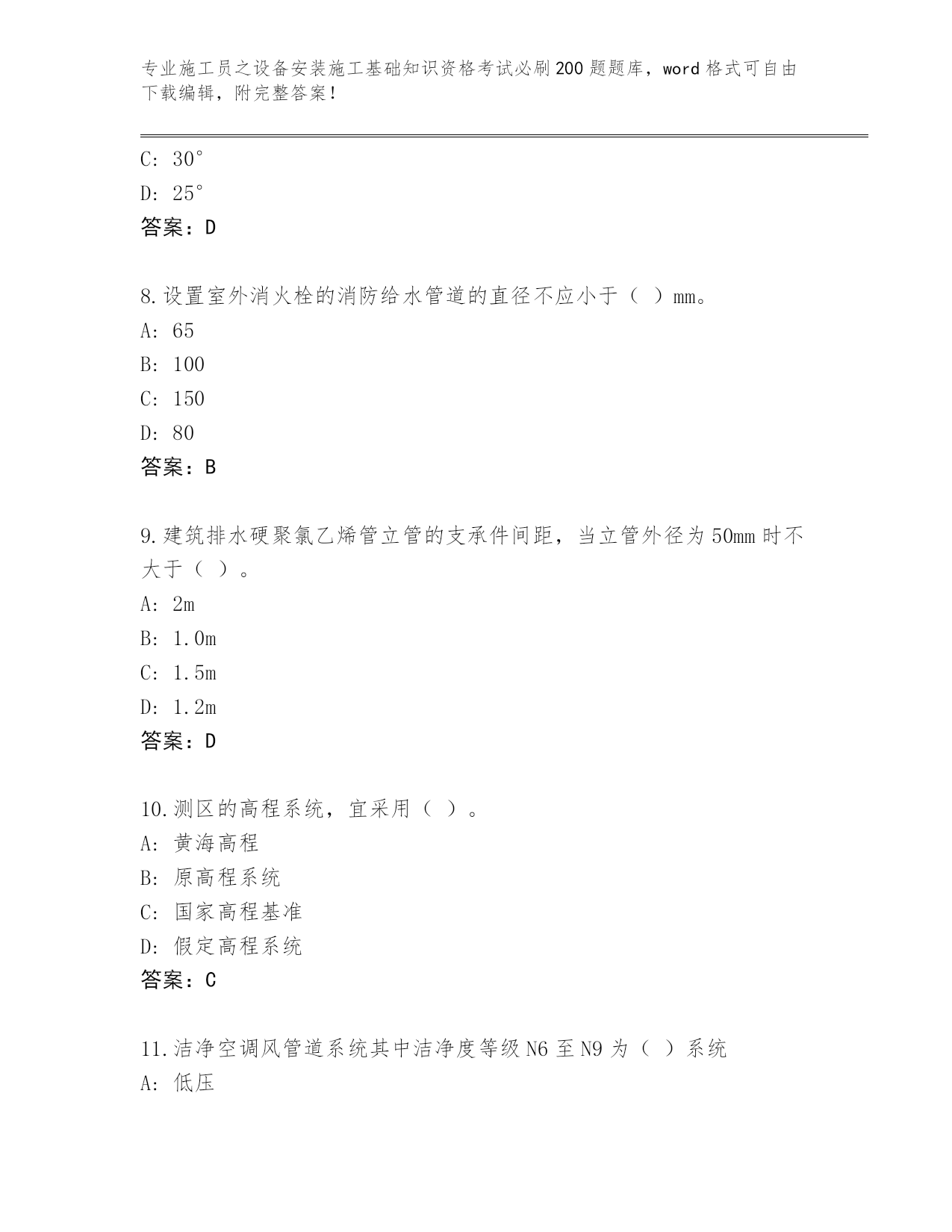 专业施工员之设备安装施工基础知识资格考试必刷200题题库，word格式可自由下载编辑，附完整答案！

C: 30°
D: 25°
答案：D

8.设置室外消火栓的消防给水管道的直径不应小于（ ）mm。
A: 65
B: 100
C: 150
D: 80
答案：B

9.建筑排水硬聚氯乙烯管立管的支承件间距，当立管外径为50mm时不大于（ ）。
A: 2m
B: 1.0m
C: 1.5m
D: 1.2m
答案：D

10.测区的高程系统，宜采用（ ）。
A: 黄海高程
B: 原高程系统
C: 国家高程基准
D: 假定高程系统
答案：C

11.洁净空调风管道系统其中洁净度等级N6至N9为（ ）系统
A: 低压